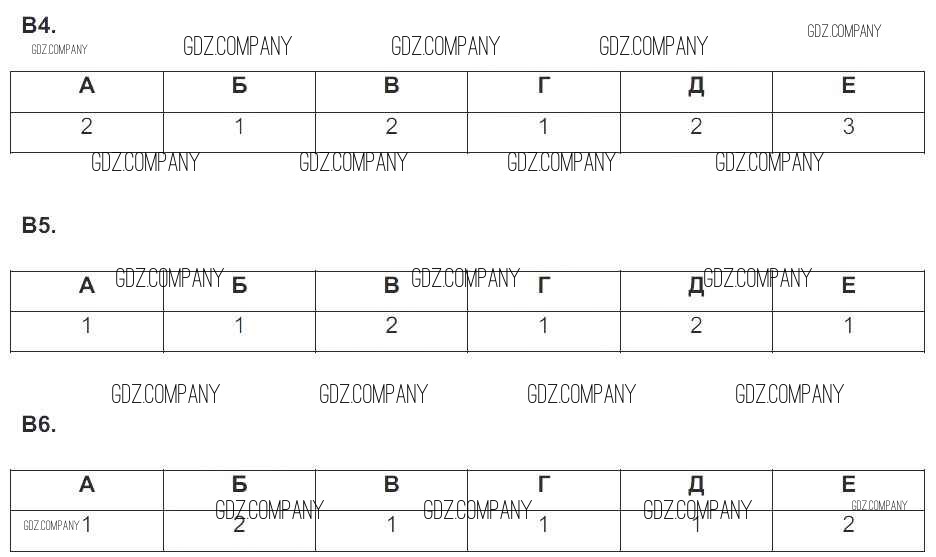 В4.

GDZ.COMPANY GDZ.COMPANY GDZ.COMPANY GDZ.COMPANY GDZ.COMPANY

| А | Б | В | Г | Д | Е |
|---|---|---|---|---|---|
| 2 | 1 | 2 | 1 | 2 | 3 |

GDZ.COMPANY GDZ.COMPANY GDZ.COMPANY GDZ.COMPANY

В5.

GDZ.COMPANY GDZ.COMPANY GDZ.COMPANY

| А | Б | В | Г | Д | Е |
|---|---|---|---|---|---|
| 1 | 1 | 2 | 1 | 2 | 1 |

GDZ.COMPANY GDZ.COMPANY GDZ.COMPANY GDZ.COMPANY

В6.

GDZ.COMPANY GDZ.COMPANY GDZ.COMPANY GDZ.COMPANY GDZ.COMPANY

| А | Б | В | Г | Д | Е |
|---|---|---|---|---|---|
| 1 | 2 | 1 | 1 | 1 | 2 |